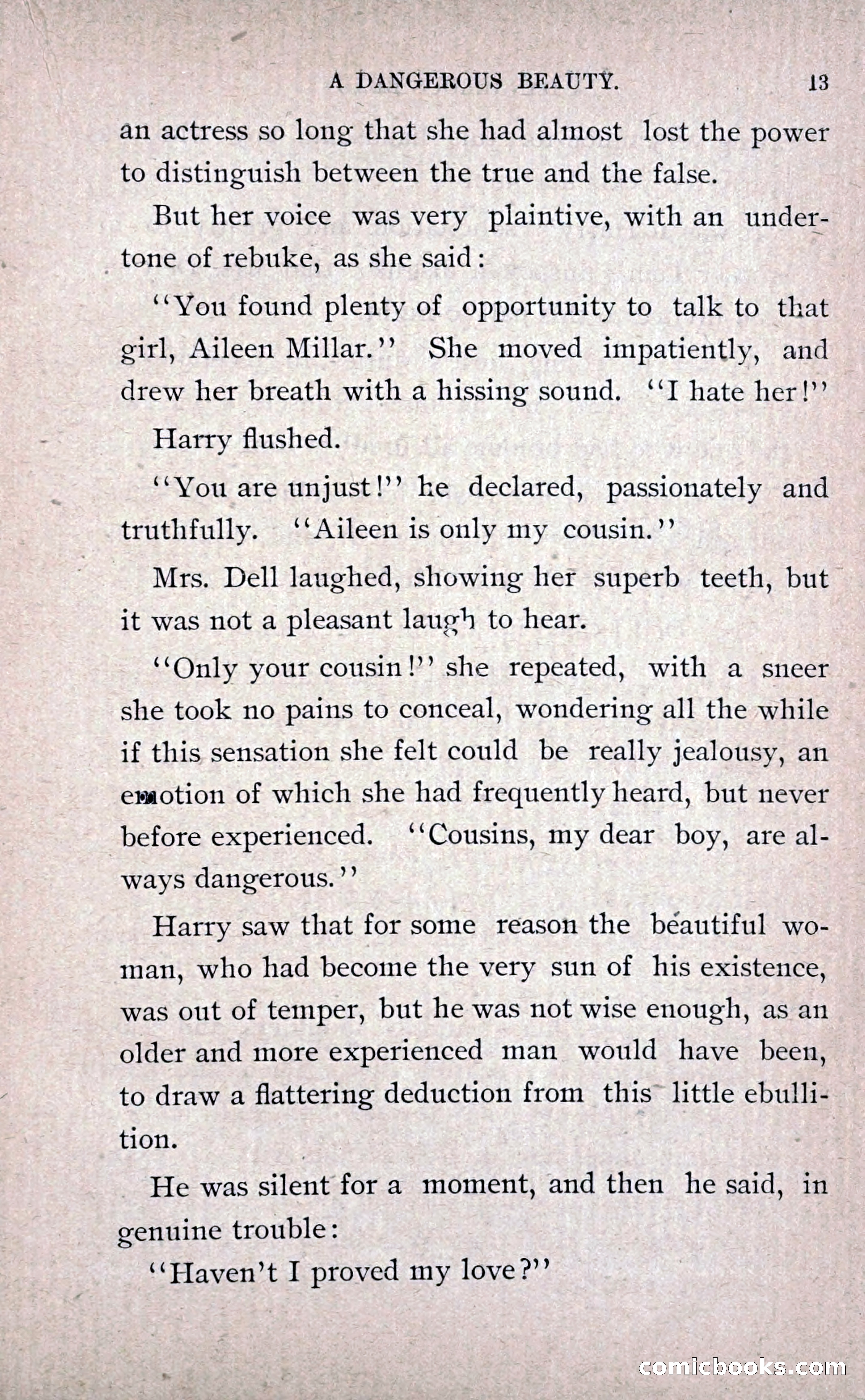 A DANGEROUS BEAUTY. 13

an actress so long that she had almost lost the power to distinguish between the true and the false.

But her voice was very plaintive, with an undertone of rebuke, as she said:

"You found plenty of opportunity to talk to that girl, Aileen Millar." She moved impatiently, and drew her breath with a hissing sound. "I hate her!"

Harry flushed.

"You are unjust!" he declared, passionately and truthfully. "Aileen is only my cousin."

Mrs. Dell laughed, showing her superb teeth, but it was not a pleasant laugh to hear.

"Only your cousin!" she repeated, with a sneer she took no pains to conceal, wondering all the while if this sensation she felt could be really jealousy, an emotion of which she had frequently heard, but never before experienced. "Cousins, my dear boy, are always dangerous."

Harry saw that for some reason the beautiful woman, who had become the very sun of his existence, was out of temper, but he was not wise enough, as an older and more experienced man would have been, to draw a flattering deduction from this little ebullition.

He was silent for a moment, and then he said, in genuine trouble:

"Haven't I proved my love?"

comicbooks.com